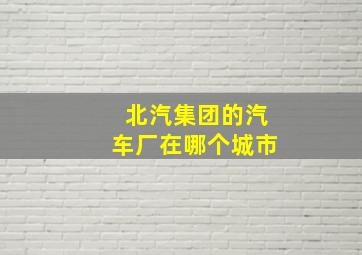 北汽集团的汽车厂在哪个城市